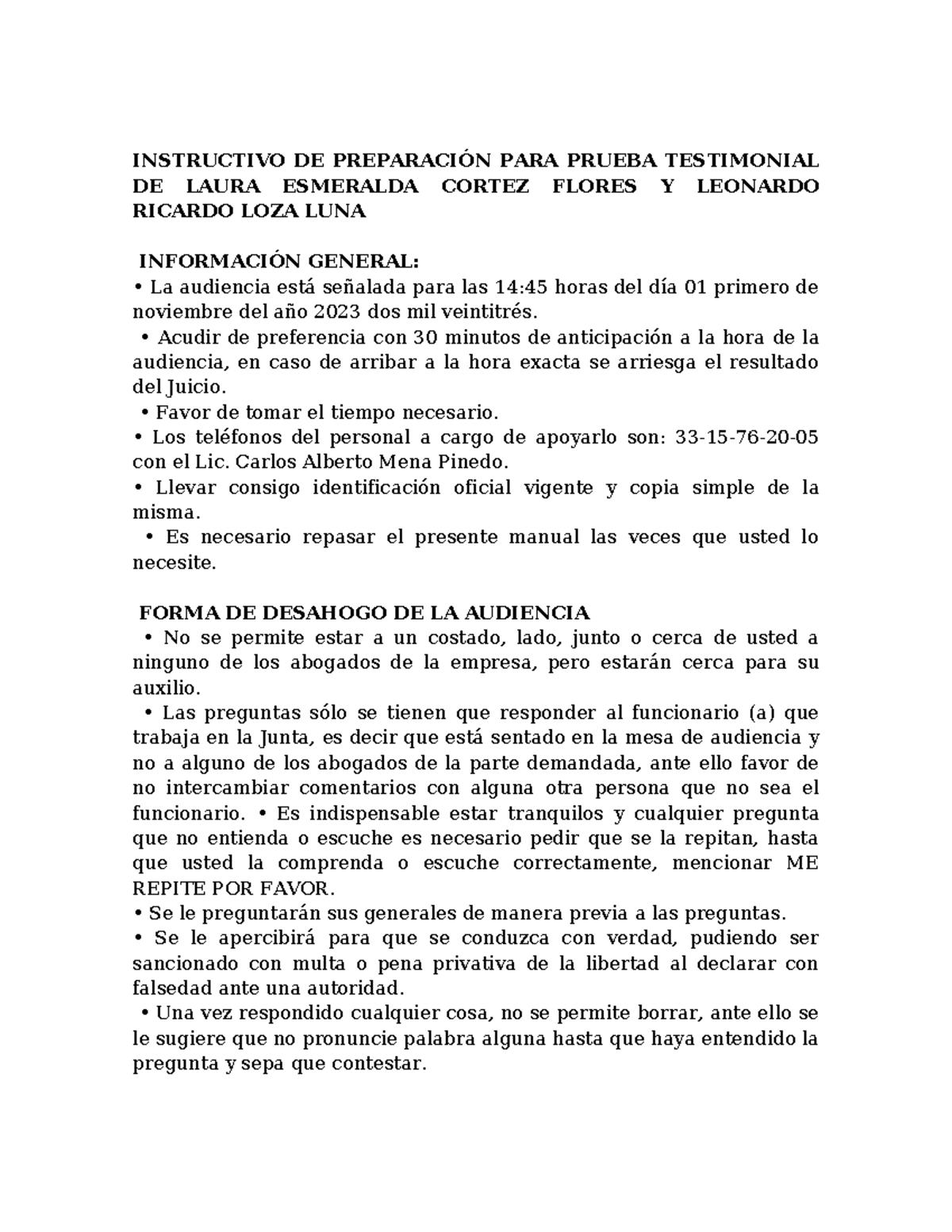 INSTRUCTIVO DE PREPARACIÓN PARA PRUEBA TESTIMONIAL DE LAURA ESMERALDA CORTEZ FLORES Y LEONARDO RICARDO LOZA LUNA

INFORMACIÓN GENERAL:
• La audiencia está señalada para las 14:45 horas del día 01 primero de noviembre del año 2023 dos mil veintitrés.
• Acudir de preferencia con 30 minutos de anticipación a la hora de la audiencia, en caso de arribar a la hora exacta se arriesga el resultado del Juicio.
• Favor de tomar el tiempo necesario.
• Los teléfonos del personal a cargo de apoyarlo son: 33-15-76-20-05 con el Lic. Carlos Alberto Mena Pinedo.
• Llevar consigo identificación oficial vigente y copia simple de la misma.
• Es necesario repasar el presente manual las veces que usted lo necesite.

FORMA DE DESAHOGO DE LA AUDIENCIA
• No se permite estar a un costado, lado, junto o cerca de usted a ninguno de los abogados de la empresa, pero estarán cerca para su auxilio.
• Las preguntas sólo se tienen que responder al funcionario (a) que trabaja en la Junta, es decir que está sentado en la mesa de audiencia y no a alguno de los abogados de la parte demandada, ante ello favor de no intercambiar comentarios con alguna otra persona que no sea el funcionario. • Es indispensable estar tranquilos y cualquier pregunta que no entienda o escuche es necesario pedir que se la repitan, hasta que usted la comprenda o escuche correctamente, mencionar ME REPITE POR FAVOR.
• Se le preguntarán sus generales de manera previa a las preguntas.
• Se le apercibirá para que se conduzca con verdad, pudiendo ser sancionado con multa o pena privativa de la libertad al declarar con falsedad ante una autoridad.
• Una vez respondido cualquier cosa, no se permite borrar, ante ello se le sugiere que no pronuncie palabra alguna hasta que haya entendido la pregunta y sepa que contestar.